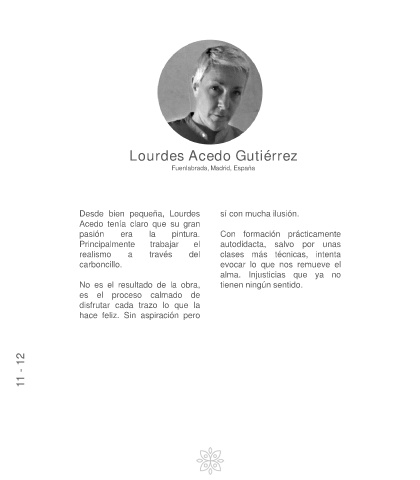 Lourdes Acedo Gutiérrez
Fuenlabrada, Madrid, España

Desde bien pequeña, Lourdes Acedo tenía claro que su gran pasión era la pintura. Principalmente trabajar el realismo a través del carboncillo.

No es el resultado de la obra, es el proceso calmado de disfrutar cada trazo lo que la hace feliz. Sin aspiración pero sí con mucha ilusión.

Con formación prácticamente autodidacta, salvo por unas clases más técnicas, intenta evocar lo que nos remueve el alma. Injusticias que ya no tienen ningún sentido.

11 - 12